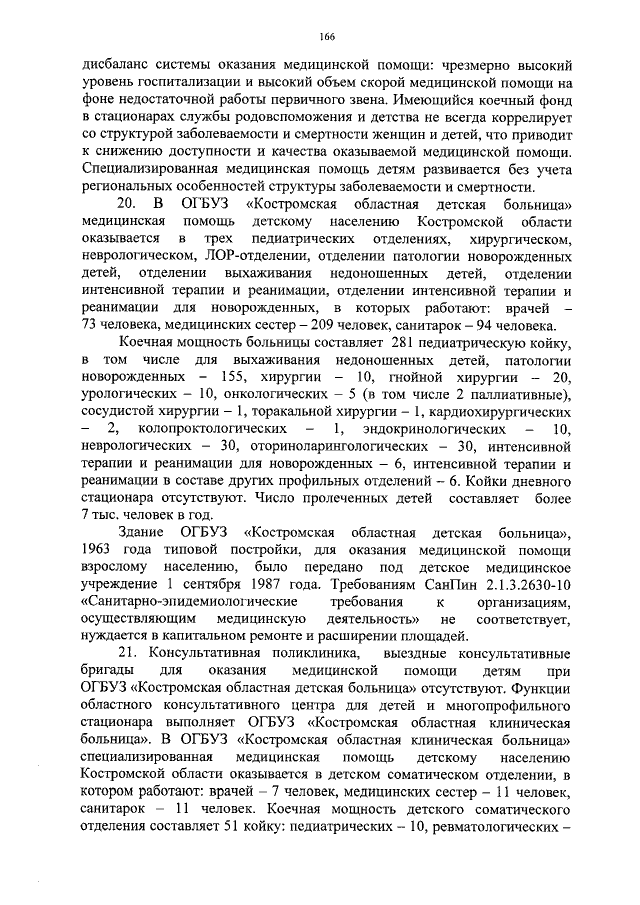 166

дисбаланс системы оказания медицинской помощи: чрезмерно высокий уровень госпитализации и высокий объем скорой медицинской помощи на фоне недостаточной работы первичного звена. Имеющийся коечный фонд в стационарах службы родовспоможения и детства не всегда коррелирует со структурой заболеваемости и смертности женщин и детей, что приводит к снижению доступности и качества оказываемой медицинской помощи. Специализированная медицинская помощь детям развивается без учета региональных особенностей структуры заболеваемости и смертности.

20. В ОГБУЗ «Костромская областная детская больница» медицинская помощь детскому населению Костромской области оказывается в трех педиатрических отделениях, хирургическом, неврологическом, ЛОР-отделении, отделении патологии новорожденных детей, отделении выхаживания недоношенных детей, отделении интенсивной терапии и реанимации, отделении интенсивной терапии и реанимации для новорожденных, в которых работают: врачей – 73 человека, медицинских сестер – 209 человек, санитарок – 94 человека.

Коечная мощность больницы составляет 281 педиатрическую койку, в том числе для выхаживания недоношенных детей, патологии новорожденных – 155, хирургии – 10, гнойной хирургии – 20, урологических – 10, онкологических – 5 (в том числе 2 паллиативные), сосудистой хирургии – 1, торакальной хирургии – 1, кардиохирургических – 2, колопроктологических – 1, эндокринологических – 10, неврологических – 30, оториноларингологических – 30, интенсивной терапии и реанимации для новорожденных – 6, интенсивной терапии и реанимации в составе других профильных отделений – 6. Койки дневного стационара отсутствуют. Число пролеченных детей составляет более 7 тыс. человек в год.

Здание ОГБУЗ «Костромская областная детская больница», 1963 года типовой постройки, для оказания медицинской помощи взрослому населению, было передано под детское медицинское учреждение 1 сентября 1987 года. Требованиям СанПин 2.1.3.2630-10 «Санитарно-эпидемиологические требования к организациям, осуществляющим медицинскую деятельность» не соответствует, нуждается в капитальном ремонте и расширении площадей.

21. Консультативная поликлиника, выездные консультативные бригады для оказания медицинской помощи детям при ОГБУЗ «Костромская областная детская больница» отсутствуют. Функции областного консультативного центра для детей и многопрофильного стационара выполняет ОГБУЗ «Костромская областная клиническая больница». В ОГБУЗ «Костромская областная клиническая больница» специализированная медицинская помощь детскому населению Костромской области оказывается в детском соматическом отделении, в котором работают: врачей – 7 человек, медицинских сестер – 11 человек, санитарок – 11 человек. Коечная мощность детского соматического отделения составляет 51 койку: педиатрических – 10, ревматологических –